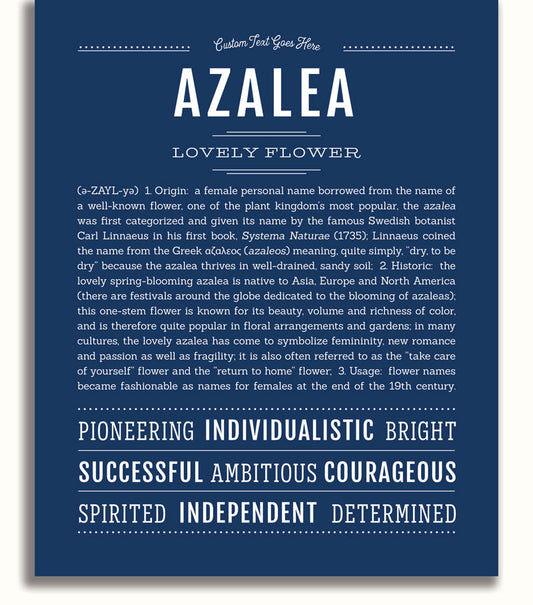 Custom Text Goes Here

AZALEA

LOVELY FLOWER

(ə-ZAYL-yə) 1. Origin: a female personal name borrowed from the name of a well-known flower, one of the plant kingdom's most popular, the azalea was first categorized and given its name by the famous Swedish botanist Carl Linnaeus in his first book, Systema Naturae (1735); Linnaeus coined the name from the Greek αζαλεος (azaleos) meaning, quite simply, "dry, to be dry" because the azalea thrives in well-drained, sandy soil; 2. Historic: the lovely spring-blooming azalea is native to Asia, Europe and North America (there are festivals around the globe dedicated to the blooming of azaleas); this one-stem flower is known for its beauty, volume and richness of color, and is therefore quite popular in floral arrangements and gardens; in many cultures, the lovely azalea has come to symbolize femininity, new romance and passion as well as fragility; it is also often referred to as the "take care of yourself" flower and the "return to home" flower; 3. Usage: flower names became fashionable as names for females at the end of the 19th century.

PIONEERING INDIVIDUALISTIC BRIGHT

SUCCESSFUL AMBITIOUS COURAGEOUS

SPIRITED INDEPENDENT DETERMINED